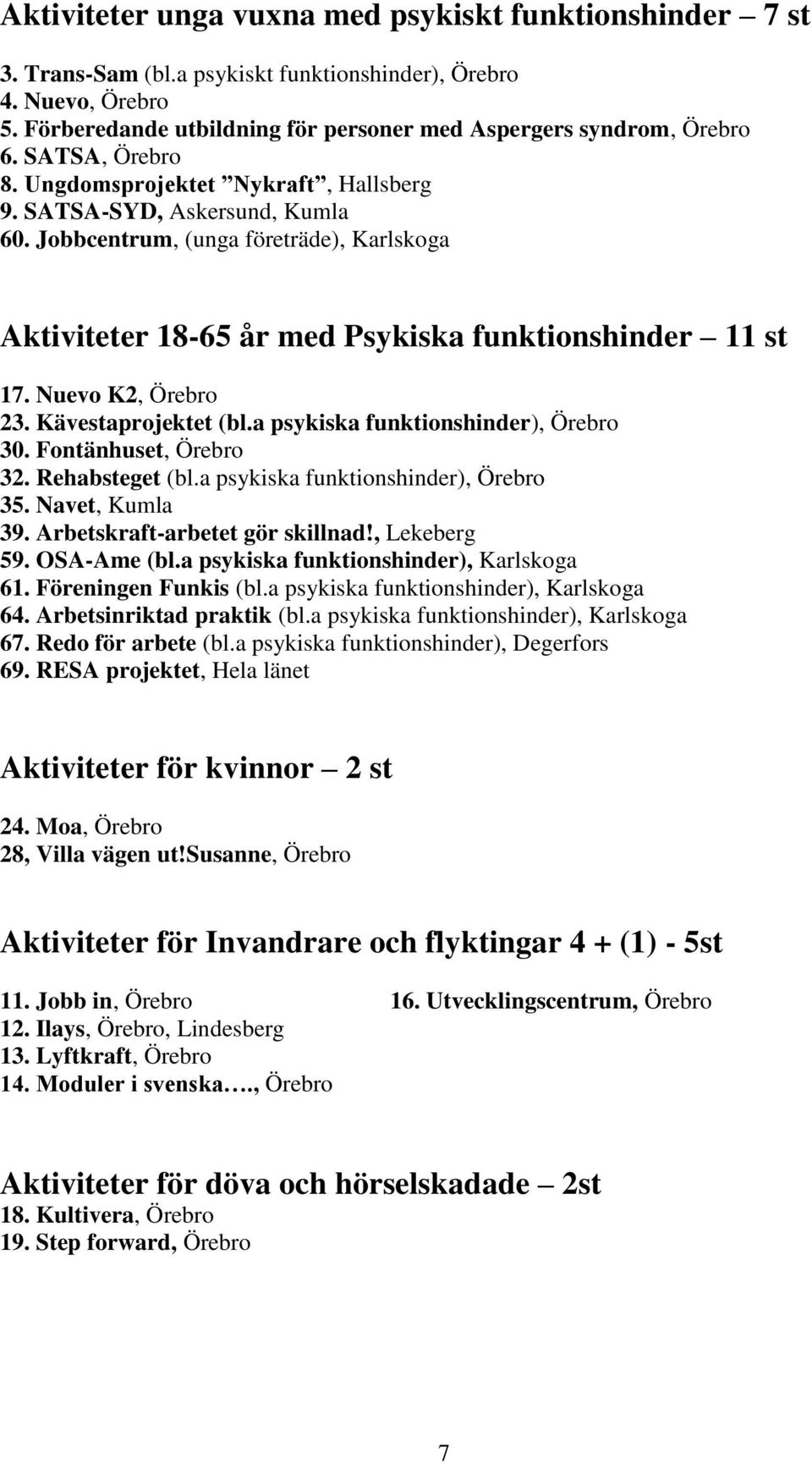 Aktiviteter unga vuxna med psykiskt funktionshinder – 7 st

3. Trans-Sam (bl.a psykiskt funktionshinder), Örebro
4. Nuevo, Örebro
5. Förberedande utbildning för personer med Aspergers syndrom, Örebro
6. SATSA, Örebro
8. Ungdomsprojektet ”Nykraft”, Hallsberg
9. SATSA-SYD, Askersund, Kumla
60. Jobbcentrum, (unga företräde), Karlskoga

Aktiviteter 18-65 år med Psykiska funktionshinder – 11 st

17. Nuevo K2, Örebro
23. Kävestaprojektet (bl.a psykiska funktionshinder), Örebro
30. Fontänhuset, Örebro
32. Rehabsteget (bl.a psykiska funktionshinder), Örebro
35. Navet, Kumla
39. Arbetskraft-arbetet gör skillnad!, Lekeberg
59. OSA-Ame (bl.a psykiska funktionshinder), Karlskoga
61. Föreningen Funkis (bl.a psykiska funktionshinder), Karlskoga
64. Arbetsinriktad praktik (bl.a psykiska funktionshinder), Karlskoga
67. Redo för arbete (bl.a psykiska funktionshinder), Degerfors
69. RESA projektet, Hela länet

Aktiviteter för kvinnor – 2 st

24. Moa, Örebro
28, Villa vägen ut!susanne, Örebro

Aktiviteter för Invandrare och flyktingar 4 + (1) - 5st

11. Jobb in, Örebro
12. Ilays, Örebro, Lindesberg
13. Lyftkraft, Örebro
14. Moduler i svenska…., Örebro

16. Utvecklingscentrum, Örebro

Aktiviteter för döva och hörselskadade – 2st
18. Kultivera, Örebro
19. Step forward, Örebro

7